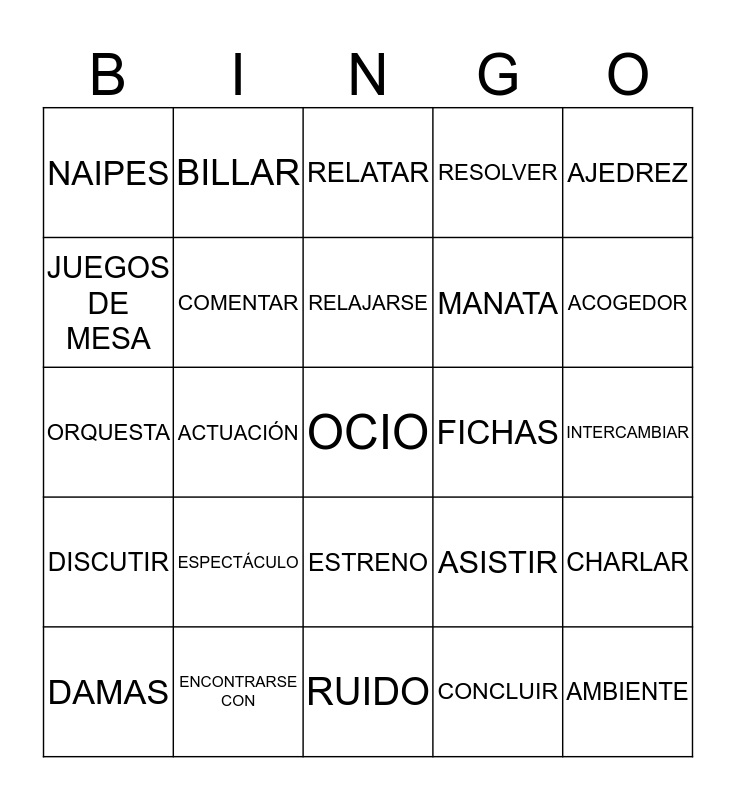 | B | I | N | G | O |
|---|---|---|---|---|
| NAIPES | BILLAR | RELATAR | RESOLVER | AJEDREZ |
| JUEGOS DE MESA | COMENTAR | RELAJARSE | MANATA | ACOGEDOR |
| ORQUESTA | ACTUACIÓN | OCIO | FICHAS | INTERCAMBIAR |
| DISCUTIR | ESPECTÁCULO | ESTRENO | ASISTIR | CHARLAR |
| DAMAS | ENCONTRARSE CON | RUIDO | CONCLUIR | AMBIENTE |